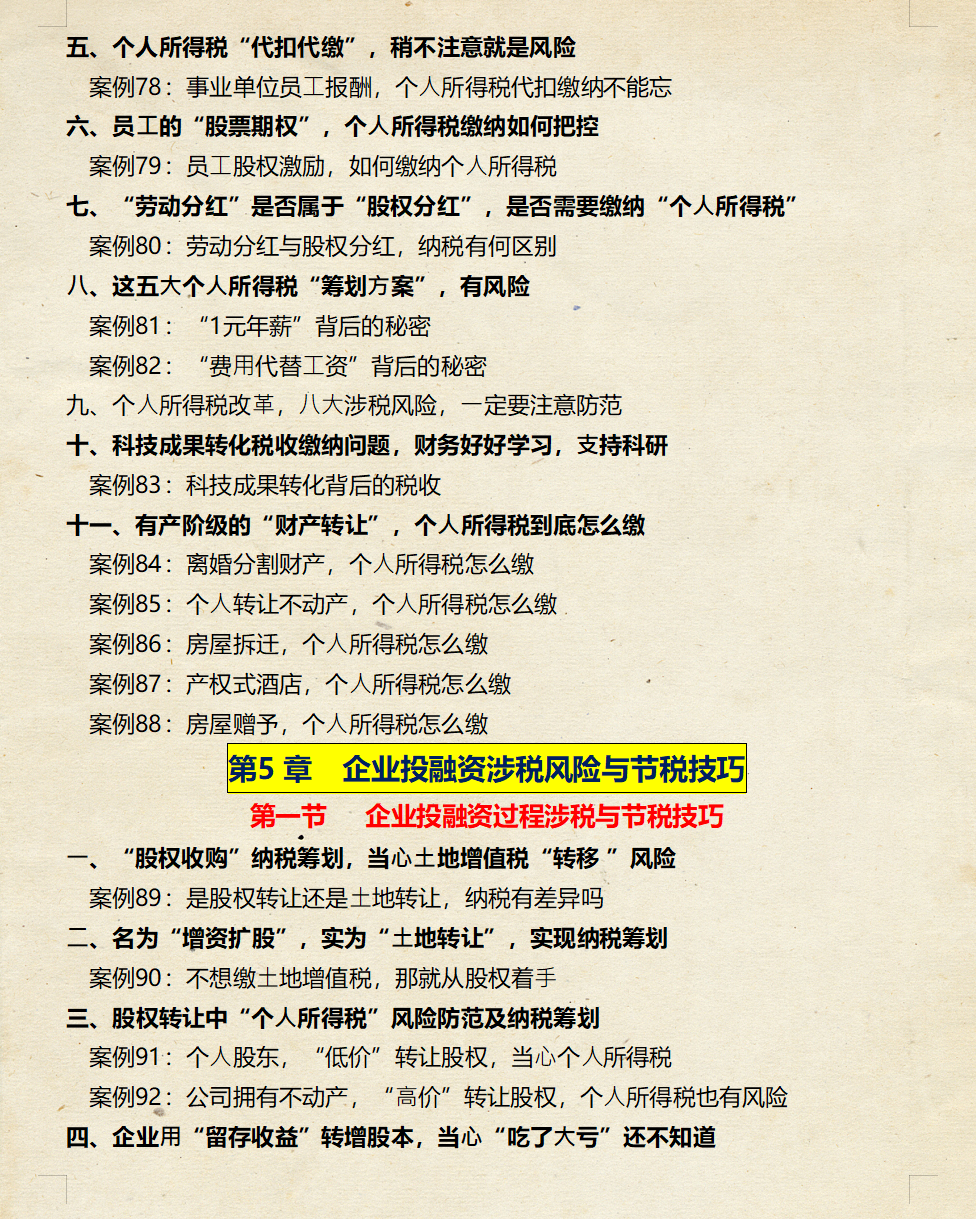 五、个人所得税“代扣代缴”，稍不注意就是风险

案例78：事业单位员工报酬，个人所得税代扣缴纳不能忘

六、员工的“股票期权”，个人所得税缴纳如何把控

案例79：员工股权激励，如何缴纳个人所得税

七、“劳动分红”是否属于“股权分红”，是否需要缴纳“个人所得税”

案例80：劳动分红与股权分红，纳税有何区别

八、这五大个人所得税“筹划方案”，有风险

案例81：“1元年薪”背后的秘密

案例82：“费用代替工资”背后的秘密

九、个人所得税改革，八大涉税风险，一定要注意防范

十、科技成果转化税收缴纳问题，财务好好学习，支持科研

案例83：科技成果转化背后的税收

十一、有产阶级的“财产转让”，个人所得税到底怎么缴

案例84：离婚分割财产，个人所得税怎么缴

案例85：个人转让不动产，个人所得税怎么缴

案例86：房屋拆迁，个人所得税怎么缴

案例87：产权式酒店，个人所得税怎么缴

案例88：房屋赠予，个人所得税怎么缴

第5章 企业投融资涉税风险与节税技巧

第一节 企业投融资过程涉税与节税技巧

一、“股权收购”纳税筹划，当心土地增值税“转移”风险

案例89：是股权转让还是土地转让，纳税有差异吗

二、名为“增资扩股”，实为“土地转让”，实现纳税筹划

案例90：不想缴土地增值税，那就从股权着手

三、股权转让中“个人所得税”风险防范及纳税筹划

案例91：个人股东，“低价”转让股权，当心个人所得税

案例92：公司拥有不动产，“高价”转让股权，个人所得税也有风险

四、企业用“留存收益”转增股本，当心“吃了大亏”还不知道